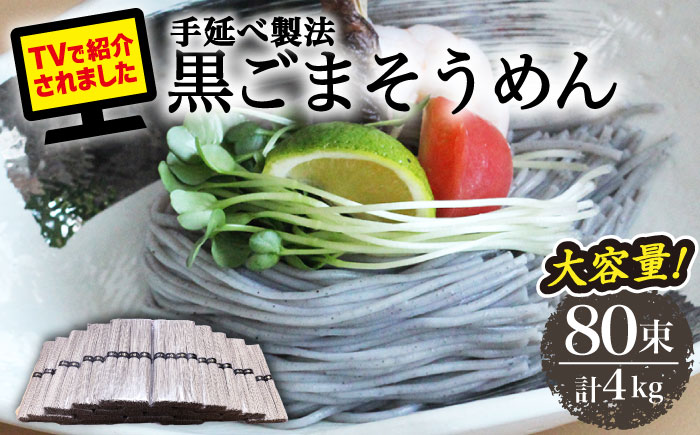 TVで紹介されました

手延べ製法
黒ごまそうめん

大容量!
80束
計4kg